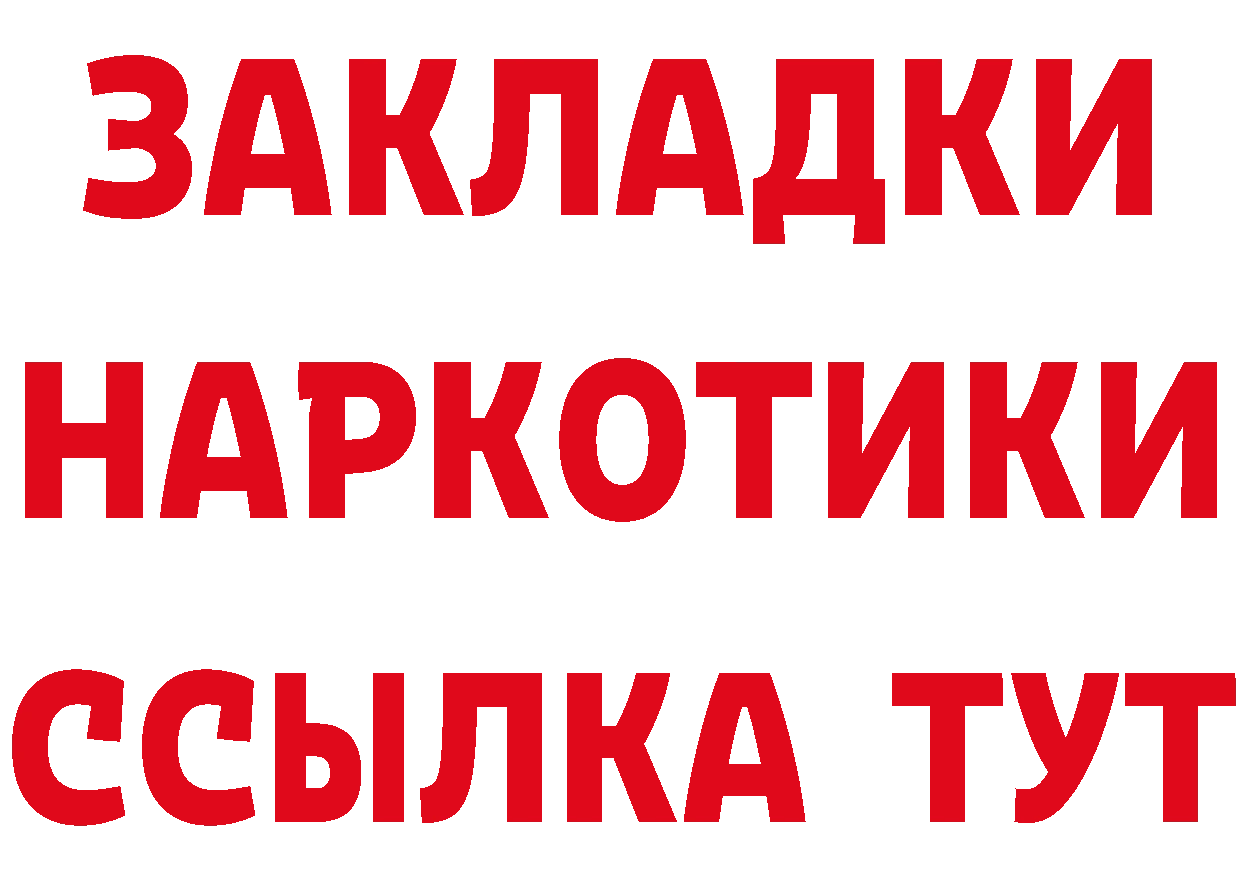 ЗАКЛАДКИ
НАРКОТИКИ
ССЫЛКА ТУТ